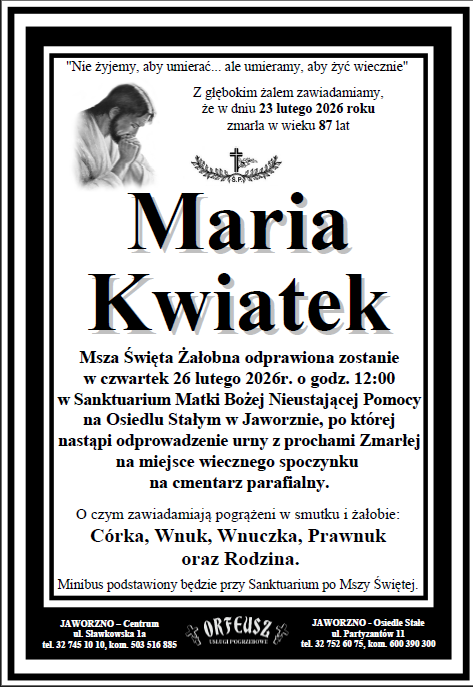 "Nie żyjemy, aby umierać... ale umieramy, aby żyć wiecznie"

Z głębokim żalem zawiadamiamy, że w dniu 23 lutego 2026 roku zmarła w wieku 87 lat

Ś.P.

Maria Kwiatek

Msza Święta Żałobna odprawiona zostanie w czwartek 26 lutego 2026r. o godz. 12:00 w Sanktuarium Matki Bożej Nieustającej Pomocy na Osiedlu Stałym w Jaworznie, po której nastąpi odprowadzenie urny z prochami Zmarłej na miejsce wiecznego spoczynku na cmentarz parafialny.

O czym zawiadamiają pogrążeni w smutku i żałobie:
Córka, Wnuk, Wnuczka, Prawnuk oraz Rodzina.

Minibus podstawiony będzie przy Sanktuarium po Mszy Świętej.

JAWORZNO – Centrum
ul. Sławkowska 1a
tel. 32 745 10 10, kom. 503 516 885

ORFEUSZ
USŁUGI POGRZEBOWE

JAWORZNO - Osiedle Stałe
ul. Partyzantów 11
tel. 32 752 60 75, kom. 600 390 300